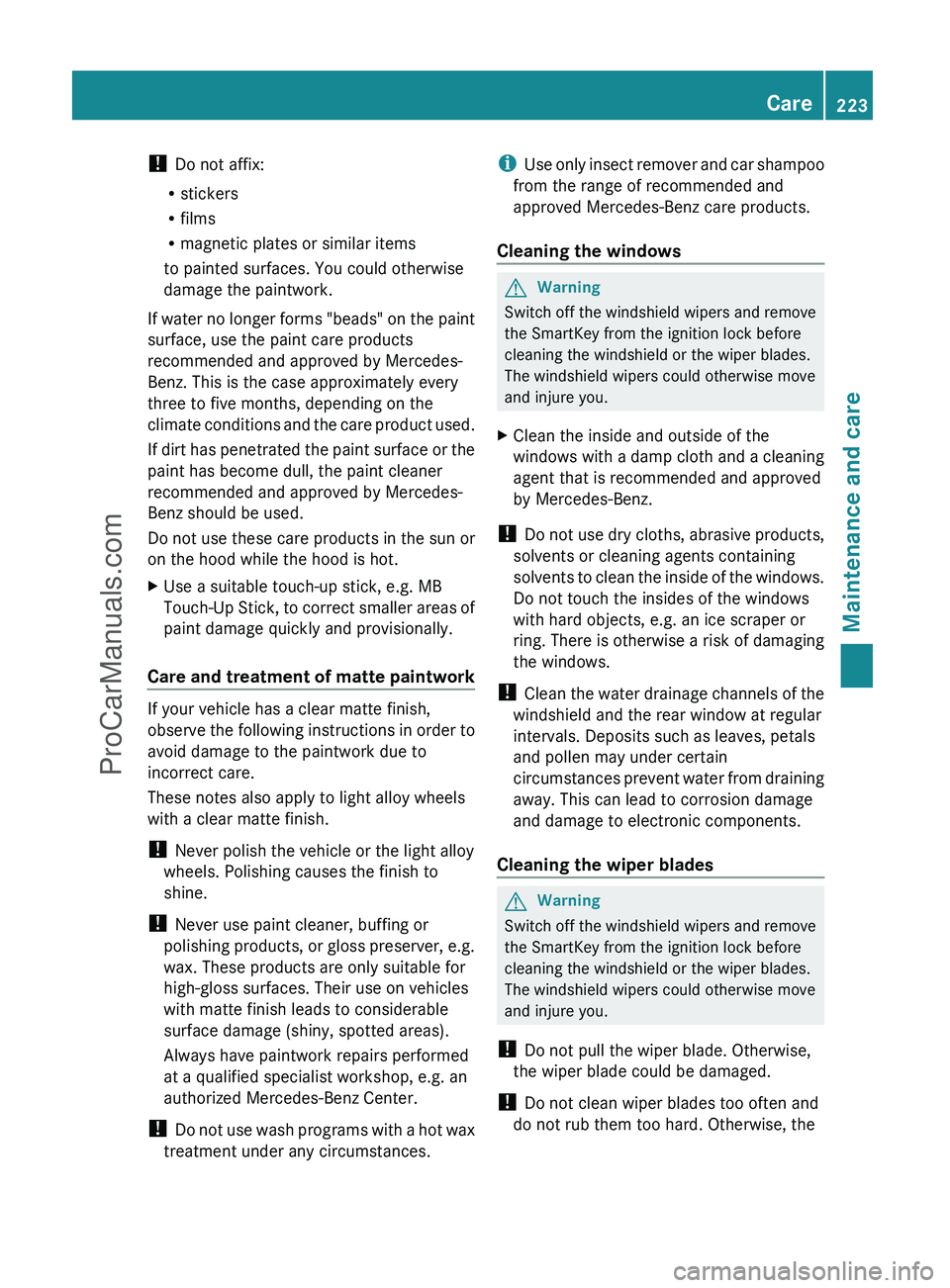 Care 223

! Do not affix:

• stickers
• films
• magnetic plates or similar items

to painted surfaces. You could otherwise damage the paintwork.

If water no longer forms "beads" on the paint surface, use the paint care products recommended and approved by Mercedes-Benz. This is the case approximately every three to five months, depending on the climate conditions and the care product used.

If dirt has penetrated the paint surface or the paint has become dull, the paint cleaner recommended and approved by Mercedes-Benz should be used.

Do not use these care products in the sun or on the hood while the hood is hot.

▶ Use a suitable touch-up stick, e.g. MB Touch-Up Stick, to correct smaller areas of paint damage quickly and provisionally.

Care and treatment of matte paintwork

If your vehicle has a clear matte finish, observe the following instructions in order to avoid damage to the paintwork due to incorrect care.

These notes also apply to light alloy wheels with a clear matte finish.

! Never polish the vehicle or the light alloy wheels. Polishing causes the finish to shine.

! Never use paint cleaner, buffing or polishing products, or gloss preserver, e.g. wax. These products are only suitable for high-gloss surfaces. Their use on vehicles with matte finish leads to considerable surface damage (shiny, spotted areas).

Always have paintwork repairs performed at a qualified specialist workshop, e.g. an authorized Mercedes-Benz Center.

! Do not use wash programs with a hot wax treatment under any circumstances.

i Use only insect remover and car shampoo from the range of recommended and approved Mercedes-Benz care products.

Cleaning the windows

Warning

Switch off the windshield wipers and remove the SmartKey from the ignition lock before cleaning the windshield or the wiper blades. The windshield wipers could otherwise move and injure you.

▶ Clean the inside and outside of the windows with a damp cloth and a cleaning agent that is recommended and approved by Mercedes-Benz.

! Do not use dry cloths, abrasive products, solvents or cleaning agents containing solvents to clean the inside of the windows. Do not touch the insides of the windows with hard objects, e.g. an ice scraper or ring. There is otherwise a risk of damaging the windows.

! Clean the water drainage channels of the windshield and the rear window at regular intervals. Deposits such as leaves, petals and pollen may under certain circumstances prevent water from draining away. This can lead to corrosion damage and damage to electronic components.

Cleaning the wiper blades

Warning

Switch off the windshield wipers and remove the SmartKey from the ignition lock before cleaning the windshield or the wiper blades. The windshield wipers could otherwise move and injure you.

! Do not pull the wiper blade. Otherwise, the wiper blade could be damaged.

! Do not clean wiper blades too often and do not rub them too hard. Otherwise, the

Maintenance and care

ProCarManuals.com

carmanualsonline.info